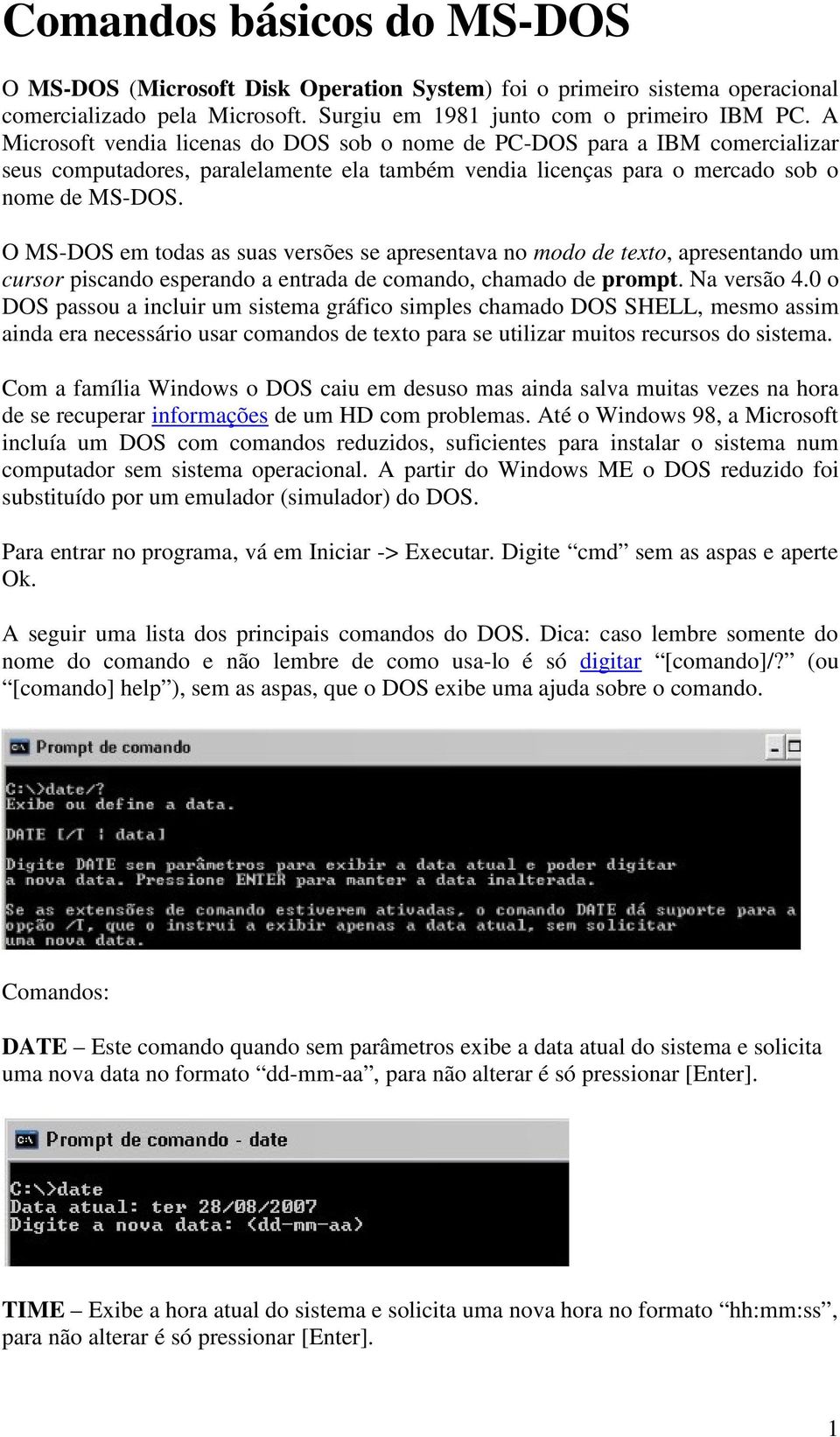 Comandos básicos do MS-DOS

O MS-DOS (Microsoft Disk Operation System) foi o primeiro sistema operacional comercializado pela Microsoft. Surgiu em 1981 junto com o primeiro IBM PC. A Microsoft vendia licenas do DOS sob o nome de PC-DOS para a IBM comercializar seus computadores, paralelamente ela também vendia licenças para o mercado sob o nome de MS-DOS.

O MS-DOS em todas as suas versões se apresentava no modo de texto, apresentando um cursor piscando esperando a entrada de comando, chamado de prompt. Na versão 4.0 o DOS passou a incluir um sistema gráfico simples chamado DOS SHELL, mesmo assim ainda era necessário usar comandos de texto para se utilizar muitos recursos do sistema.

Com a família Windows o DOS caiu em desuso mas ainda salva muitas vezes na hora de se recuperar informações de um HD com problemas. Até o Windows 98, a Microsoft incluía um DOS com comandos reduzidos, suficientes para instalar o sistema num computador sem sistema operacional. A partir do Windows ME o DOS reduzido foi substituído por um emulador (simulador) do DOS.

Para entrar no programa, vá em Iniciar -> Executar. Digite “cmd” sem as aspas e aperte Ok.

A seguir uma lista dos principais comandos do DOS. Dica: caso lembre somente do nome do comando e não lembre de como usa-lo é só digitar “[comando]/?” (ou “[comando] help”), sem as aspas, que o DOS exibe uma ajuda sobre o comando.

Prompt de comando

C:\>date/?
Exibe ou define a data.

DATE [/T | data]

Digite DATE sem parâmetros para exibir a data atual e poder digitar a nova data. Pressione ENTER para manter a data inalterada.

Se as extensões de comando estiverem ativadas, o comando DATE dá suporte para a opção /T, que o instrui a exibir apenas a data atual, sem solicitar uma nova data.

Comandos:

DATE – Este comando quando sem parâmetros exibe a data atual do sistema e solicita uma nova data no formato “dd-mm-aa”, para não alterar é só pressionar [Enter].

Prompt de comando - date

C:\>date
Data atual: ter 28/08/2007
Digite a nova data: (dd-mm-aa)

TIME – Exibe a hora atual do sistema e solicita uma nova hora no formato “hh:mm:ss”, para não alterar é só pressionar [Enter].

1